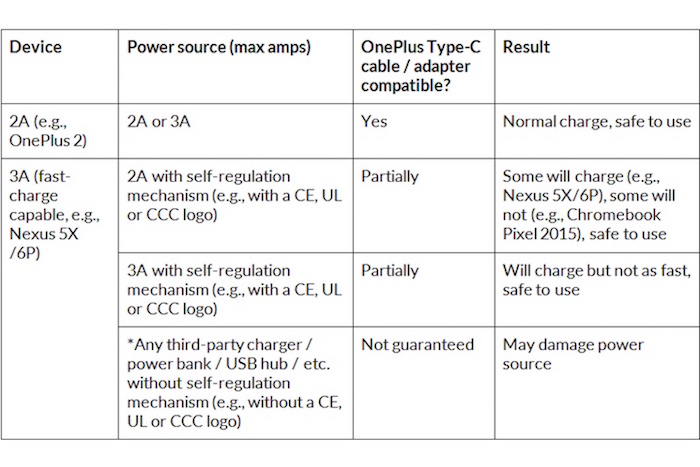 | Device | Power source (max amps) | OnePlus Type-C cable / adapter compatible? | Result |
|---|---|---|---|
| 2A (e.g., OnePlus 2) | 2A or 3A | Yes | Normal charge, safe to use |
| 3A (fast-charge capable, e.g., Nexus 5X /6P) | 2A with self-regulation mechanism (e.g., with a CE, UL or CCC logo) | Partially | Some will charge (e.g., Nexus 5X/6P), some will not (e.g., Chromebook Pixel 2015), safe to use |
| | 3A with self-regulation mechanism (e.g., with a CE, UL or CCC logo) | Partially | Will charge but not as fast, safe to use |
| | *Any third-party charger / power bank / USB hub / etc. without self-regulation mechanism (e.g., without a CE, UL or CCC logo) | Not guaranteed | May damage power source |